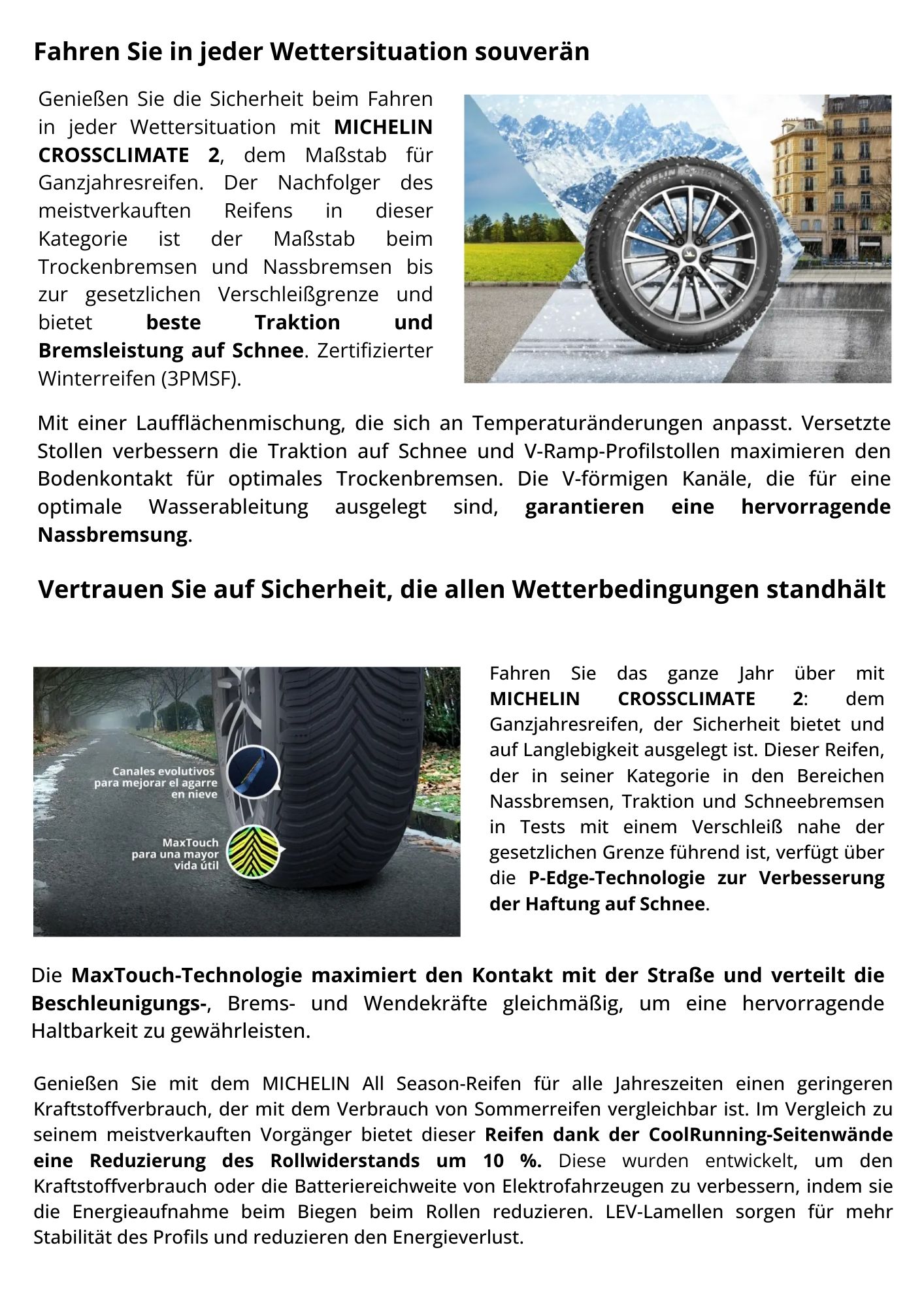 Fahren Sie in jeder Wettersituation souverän

Genießen Sie die Sicherheit beim Fahren in jeder Wettersituation mit MICHELIN CROSSCLIMATE 2, dem Maßstab für Ganzjahresreifen. Der Nachfolger des meistverkauften Reifens in dieser Kategorie ist der Maßstab beim Trockenbremsen und Nassbremsen bis zur gesetzlichen Verschleißgrenze und bietet beste Traktion und Bremsleistung auf Schnee. Zertifizierter Winterreifen (3PMSF).

MICHELIN CROSSCLIMATE

Mit einer Laufflächenmischung, die sich an Temperaturänderungen anpasst. Versetzte Stollen verbessern die Traktion auf Schnee und V-Ramp-Profilstollen maximieren den Bodenkontakt für optimales Trockenbremsen. Die V-förmigen Kanäle, die für eine optimale Wasserableitung ausgelegt sind, garantieren eine hervorragende Nassbremsung.

Vertrauen Sie auf Sicherheit, die allen Wetterbedingungen standhält

Canales evolutivos para mejorar el agarre en nieve

MaxTouch para una mayor vida útil

Fahren Sie das ganze Jahr über mit MICHELIN CROSSCLIMATE 2: dem Ganzjahresreifen, der Sicherheit bietet und auf Langlebigkeit ausgelegt ist. Dieser Reifen, der in seiner Kategorie in den Bereichen Nassbremsen, Traktion und Schneebremsen in Tests mit einem Verschleiß nahe der gesetzlichen Grenze führend ist, verfügt über die P-Edge-Technologie zur Verbesserung der Haftung auf Schnee.

Die MaxTouch-Technologie maximiert den Kontakt mit der Straße und verteilt die Beschleunigungs-, Brems- und Wendekräfte gleichmäßig, um eine hervorragende Haltbarkeit zu gewährleisten.

Genießen Sie mit dem MICHELIN All Season-Reifen für alle Jahreszeiten einen geringeren Kraftstoffverbrauch, der mit dem Verbrauch von Sommerreifen vergleichbar ist. Im Vergleich zu seinem meistverkauften Vorgänger bietet dieser Reifen dank der CoolRunning-Seitenwände eine Reduzierung des Rollwiderstands um 10 %. Diese wurden entwickelt, um den Kraftstoffverbrauch oder die Batteriereichweite von Elektrofahrzeugen zu verbessern, indem sie die Energieaufnahme beim Biegen beim Rollen reduzieren. LEV-Lamellen sorgen für mehr Stabilität des Profils und reduzieren den Energieverlust.